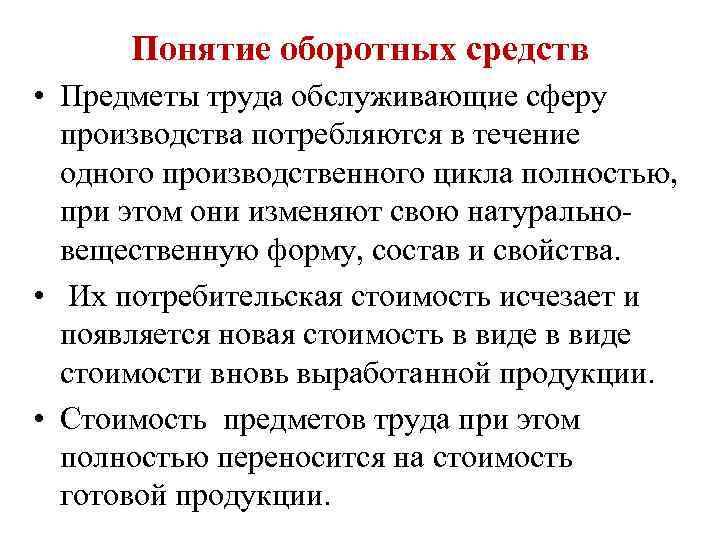 Понятие оборотных средств

• Предметы труда обслуживающие сферу производства потребляются в течение одного производственного цикла полностью, при этом они изменяют свою натурально-вещественную форму, состав и свойства.

• Их потребительская стоимость исчезает и появляется новая стоимость в виде в виде стоимости вновь выработанной продукции.

• Стоимость предметов труда при этом полностью переносится на стоимость готовой продукции.